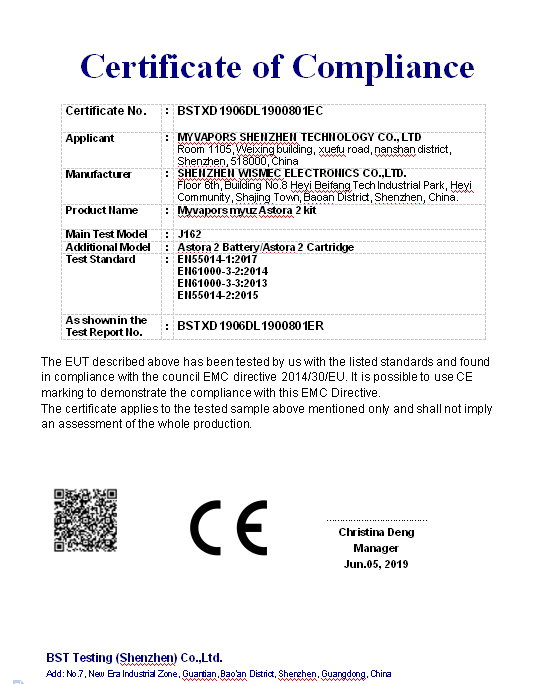 Certificate of Compliance

| Certificate No. | : | BSTXD1906DL1900801EC |
|---|---|---|
| Applicant | : | MYVAPORS SHENZHEN TECHNOLOGY CO., LTD Room 1105, Weixing building, xuefu road, nanshan district, Shenzhen, 518000, China |
| Manufacturer | : | SHENZHEN WISMEC ELECTRONICS CO.,LTD. Floor 6th, Building No.8 Heyi Beifang Tech Industrial Park, Heyi Community, Shajing Town, Baoan District, Shenzhen, China. |
| Product Name | : | Myvapors myuz Astora 2 kit |
| Main Test Model | : | J162 |
| Additional Model | : | Astora 2 Battery/Astora 2 Cartridge |
| Test Standard | : | EN55014-1:2017 EN61000-3-2:2014 EN61000-3-3:2013 EN55014-2:2015 |
| As shown in the Test Report No. | : | BSTXD1906DL1900801ER |

The EUT described above has been tested by us with the listed standards and found in compliance with the council EMC directive 2014/30/EU. It is possible to use CE marking to demonstrate the compliance with this EMC Directive.
The certificate applies to the tested sample above mentioned only and shall not imply an assessment of the whole production.

CE

Christina Deng
Manager
Jun.05, 2019

BST Testing (Shenzhen) Co.,Ltd.
Add: No.7, New Era Industrial Zone, Guantian, Bao'an District, Shenzhen, Guangdong, China